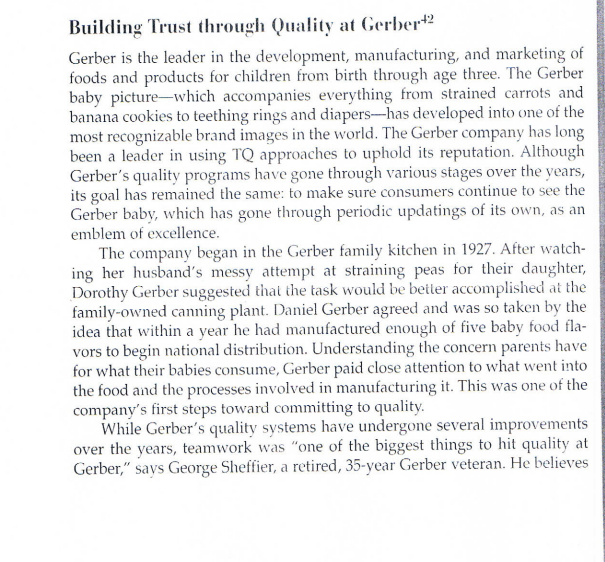 Building Trust through Quality at Gerber$^{42}$

Gerber is the leader in the development, manufacturing, and marketing of foods and products for children from birth through age three. The Gerber baby picture—which accompanies everything from strained carrots and banana cookies to teething rings and diapers—has developed into one of the most recognizable brand images in the world. The Gerber company has long been a leader in using TQ approaches to uphold its reputation. Although Gerber's quality programs have gone through various stages over the years, its goal has remained the same: to make sure consumers continue to see the Gerber baby, which has gone through periodic updatings of its own, as an emblem of excellence.

The company began in the Gerber family kitchen in 1927. After watching her husband's messy attempt at straining peas for their daughter, Dorothy Gerber suggested that the task would be better accomplished at the family-owned canning plant. Daniel Gerber agreed and was so taken by the idea that within a year he had manufactured enough of five baby food flavors to begin national distribution. Understanding the concern parents have for what their babies consume, Gerber paid close attention to what went into the food and the processes involved in manufacturing it. This was one of the company's first steps toward committing to quality.

While Gerber's quality systems have undergone several improvements over the years, teamwork was "one of the biggest things to hit quality at Gerber," says George Sheffier, a retired, 35-year Gerber veteran. He believes